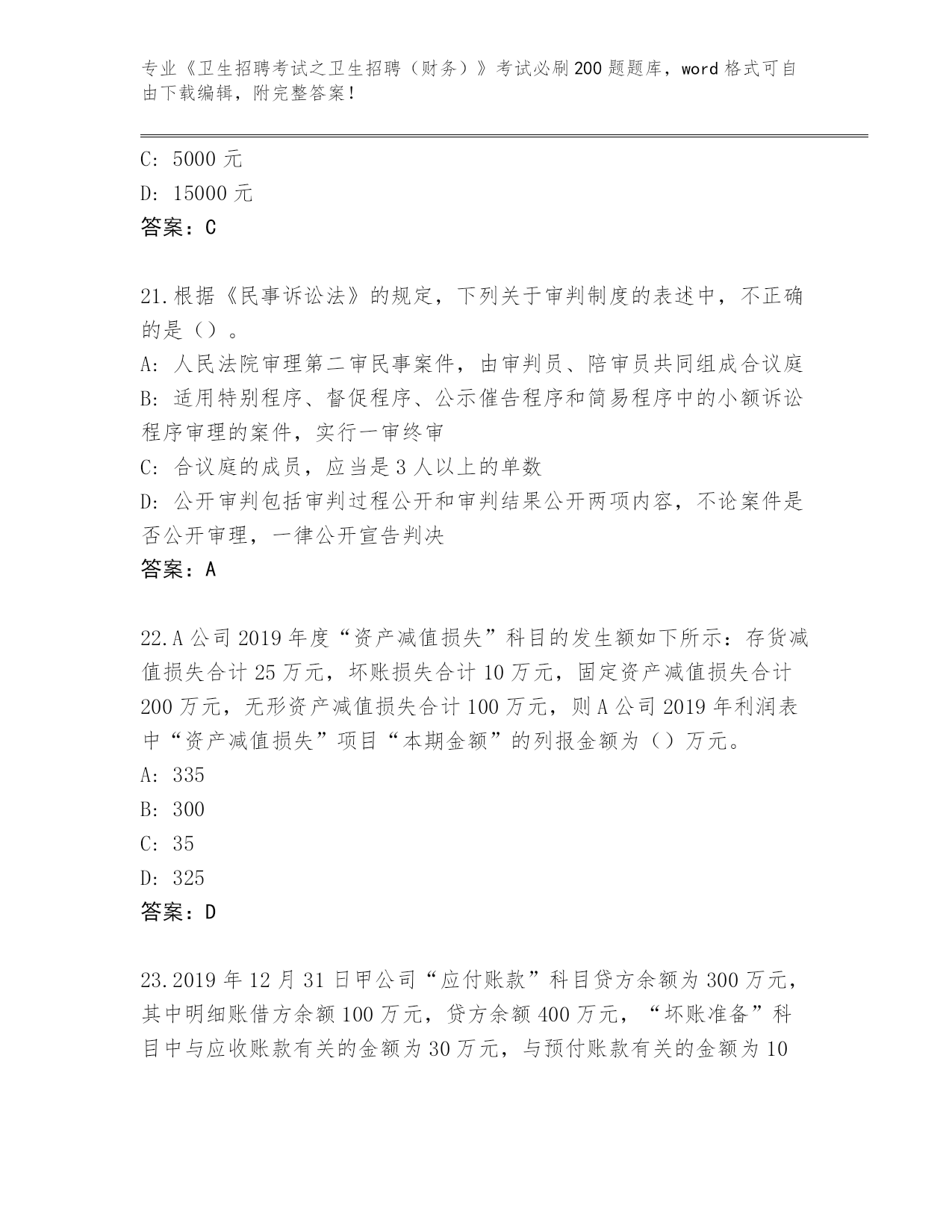 专业《卫生招聘考试之卫生招聘（财务）》考试必刷200题题库，word格式可自由下载编辑，附完整答案！

C: 5000元
D: 15000元
答案：C

21.根据《民事诉讼法》的规定，下列关于审判制度的表述中，不正确的是（）。
A: 人民法院审理第二审民事案件，由审判员、陪审员共同组成合议庭
B: 适用特别程序、督促程序、公示催告程序和简易程序中的小额诉讼程序审理的案件，实行一审终审
C: 合议庭的成员，应当是3人以上的单数
D: 公开审判包括审判过程公开和审判结果公开两项内容，不论案件是否公开审理，一律公开宣告判决
答案：A

22.A公司2019年度“资产减值损失”科目的发生额如下所示：存货减值损失合计25万元，坏账损失合计10万元，固定资产减值损失合计200万元，无形资产减值损失合计100万元，则A公司2019年利润表中“资产减值损失”项目“本期金额”的列报金额为（）万元。
A: 335
B: 300
C: 35
D: 325
答案：D

23.2019年12月31日甲公司“应付账款”科目贷方余额为300万元，其中明细账借方余额100万元，贷方余额400万元，“坏账准备”科目中与应收账款有关的金额为30万元，与预付账款有关的金额为10